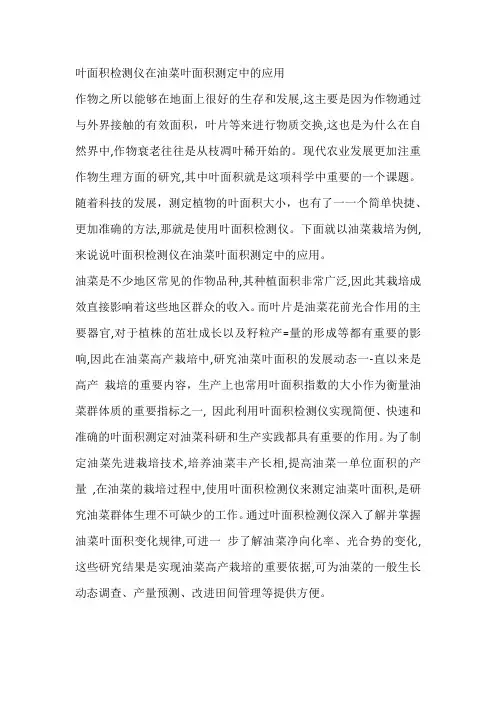 叶面积检测仪在油菜叶面积测定中的应用

作物之所以能够在地面上很好的生存和发展,这主要是因为作物通过与外界接触的有效面积，叶片等来进行物质交换,这也是为什么在自然界中,作物衰老往往是从枝凋叶稀开始的。现代农业发展更加注重作物生理方面的研究,其中叶面积就是这项科学中重要的一个课题。随着科技的发展，测定植物的叶面积大小，也有了一一个简单快捷、更加准确的方法,那就是使用叶面积检测仪。下面就以油菜栽培为例,来说说叶面积检测仪在油菜叶面积测定中的应用。

油菜是不少地区常见的作物品种,其种植面积非常广泛,因此其栽培成效直接影响着这些地区群众的收入。而叶片是油菜花前光合作用的主要器官,对于植株的茁壮成长以及籽粒产=量的形成等都有重要的影响,因此在油菜高产栽培中,研究油菜叶面积的发展动态一-直以来是高产 栽培的重要内容，生产上也常用叶面积指数的大小作为衡量油菜群体质的重要指标之一, 因此利用叶面积检测仪实现简便、快速和准确的叶面积测定对油菜科研和生产实践都具有重要的作用。为了制定油菜先进栽培技术,培养油菜丰产长相,提高油菜一单位面积的产量 ,在油菜的栽培过程中,使用叶面积检测仪来测定油菜叶面积,是研究油菜群体生理不可缺少的工作。通过叶面积检测仪深入了解并掌握油菜叶面积变化规律,可进一 步了解油菜净向化率、光合势的变化,这些研究结果是实现油菜高产栽培的重要依据,可为油菜的一般生长动态调查、产量预测、改进田间管理等提供方便。